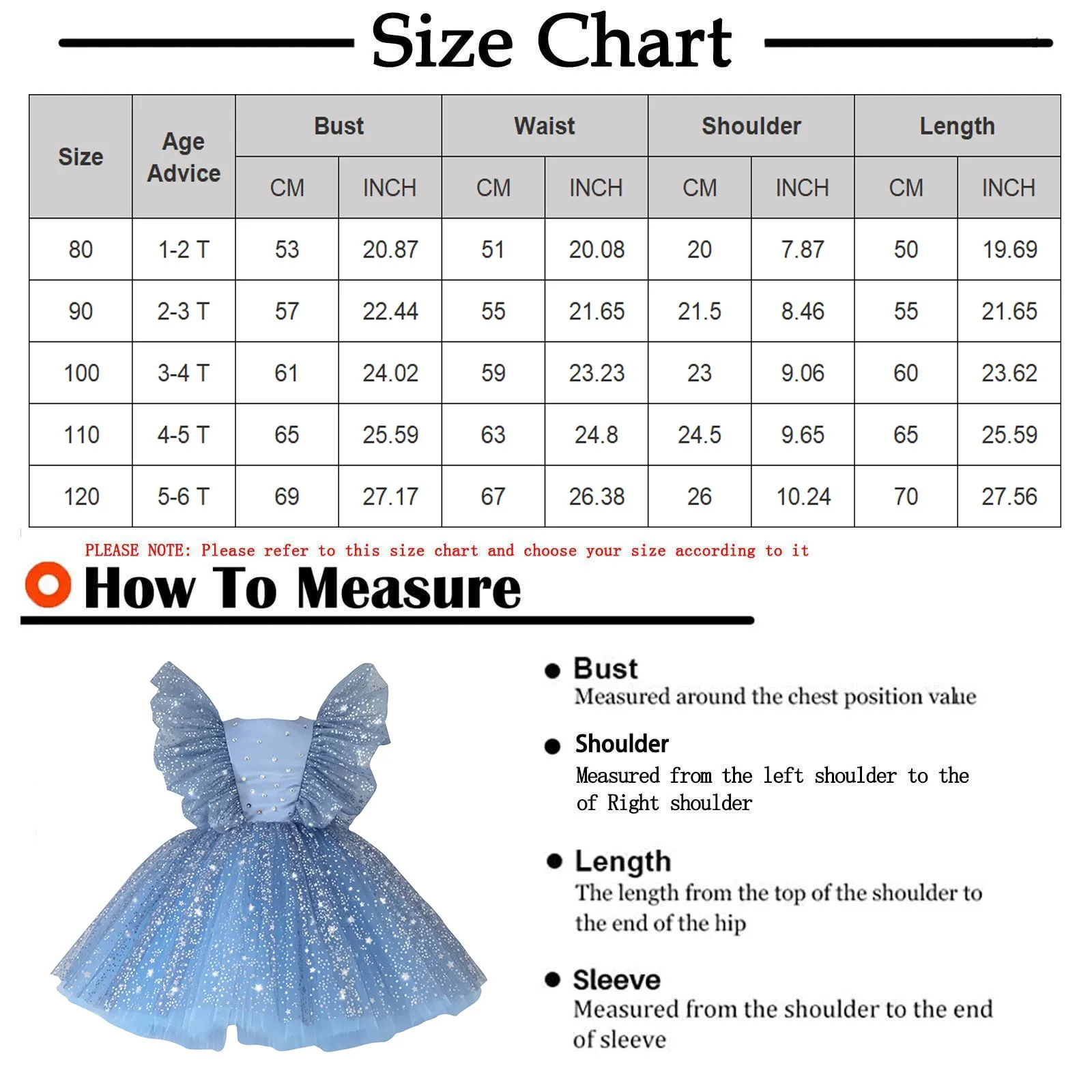 Size Chart

| Size | Age Advice | Bust CM | Bust INCH | Waist CM | Waist INCH | Shoulder CM | Shoulder INCH | Length CM | Length INCH |
|---|---|---|---|---|---|---|---|---|---|
| 80 | 1-2 T | 53 | 20.87 | 51 | 20.08 | 20 | 7.87 | 50 | 19.69 |
| 90 | 2-3 T | 57 | 22.44 | 55 | 21.65 | 21.5 | 8.46 | 55 | 21.65 |
| 100 | 3-4 T | 61 | 24.02 | 59 | 23.23 | 23 | 9.06 | 60 | 23.62 |
| 110 | 4-5 T | 65 | 25.59 | 63 | 24.8 | 24.5 | 9.65 | 65 | 25.59 |
| 120 | 5-6 T | 69 | 27.17 | 67 | 26.38 | 26 | 10.24 | 70 | 27.56 |

PLEASE NOTE: Please refer to this size chart and choose your size according to it

How To Measure

Bust
Measured around the chest position value

Shoulder
Measured from the left shoulder to the of Right shoulder

Length
The length from the top of the shoulder to the end of the hip

Sleeve
Measured from the shoulder to the end of sleeve